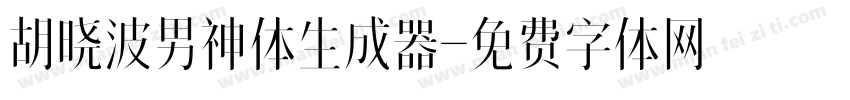 胡晓波男神体生成器-免费字体网